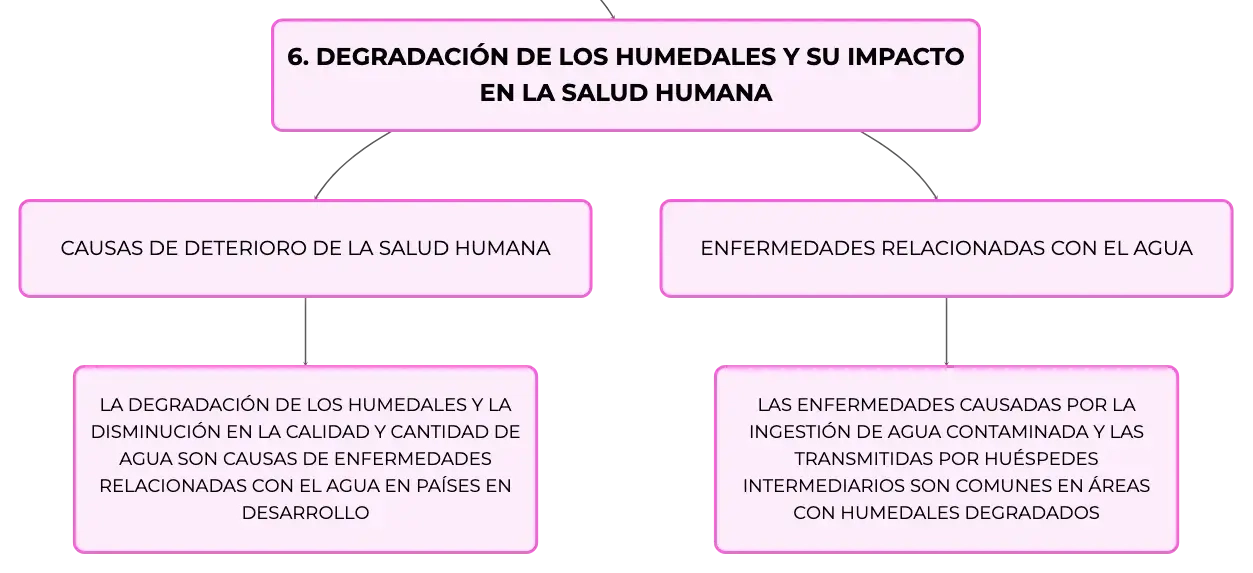 6. DEGRADACIÓN DE LOS HUMEDALES Y SU IMPACTO EN LA SALUD HUMANA

CAUSAS DE DETERIORO DE LA SALUD HUMANA

LA DEGRADACIÓN DE LOS HUMEDALES Y LA DISMINUCIÓN EN LA CALIDAD Y CANTIDAD DE AGUA SON CAUSAS DE ENFERMEDADES RELACIONADAS CON EL AGUA EN PAÍSES EN DESARROLLO

ENFERMEDADES RELACIONADAS CON EL AGUA

LAS ENFERMEDADES CAUSADAS POR LA INGESTIÓN DE AGUA CONTAMINADA Y LAS TRANSMITIDAS POR HUÉSPEDES INTERMEDIARIOS SON COMUNES EN ÁREAS CON HUMEDALES DEGRADADOS